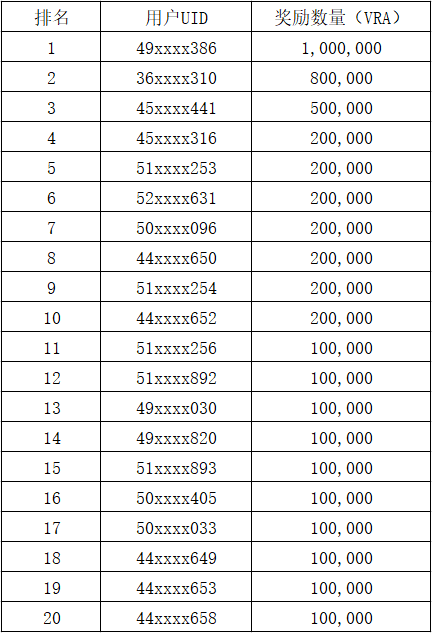 | 排名 | 用户UID | 奖励数量（VRA） |
|---|---|---|
| 1 | 49xxxx386 | 1,000,000 |
| 2 | 36xxxx310 | 800,000 |
| 3 | 45xxxx441 | 500,000 |
| 4 | 45xxxx316 | 200,000 |
| 5 | 51xxxx253 | 200,000 |
| 6 | 52xxxx631 | 200,000 |
| 7 | 50xxxx096 | 200,000 |
| 8 | 44xxxx650 | 200,000 |
| 9 | 51xxxx254 | 200,000 |
| 10 | 44xxxx652 | 200,000 |
| 11 | 51xxxx256 | 100,000 |
| 12 | 51xxxx892 | 100,000 |
| 13 | 49xxxx030 | 100,000 |
| 14 | 49xxxx820 | 100,000 |
| 15 | 51xxxx893 | 100,000 |
| 16 | 50xxxx405 | 100,000 |
| 17 | 50xxxx033 | 100,000 |
| 18 | 44xxxx649 | 100,000 |
| 19 | 44xxxx653 | 100,000 |
| 20 | 44xxxx658 | 100,000 |